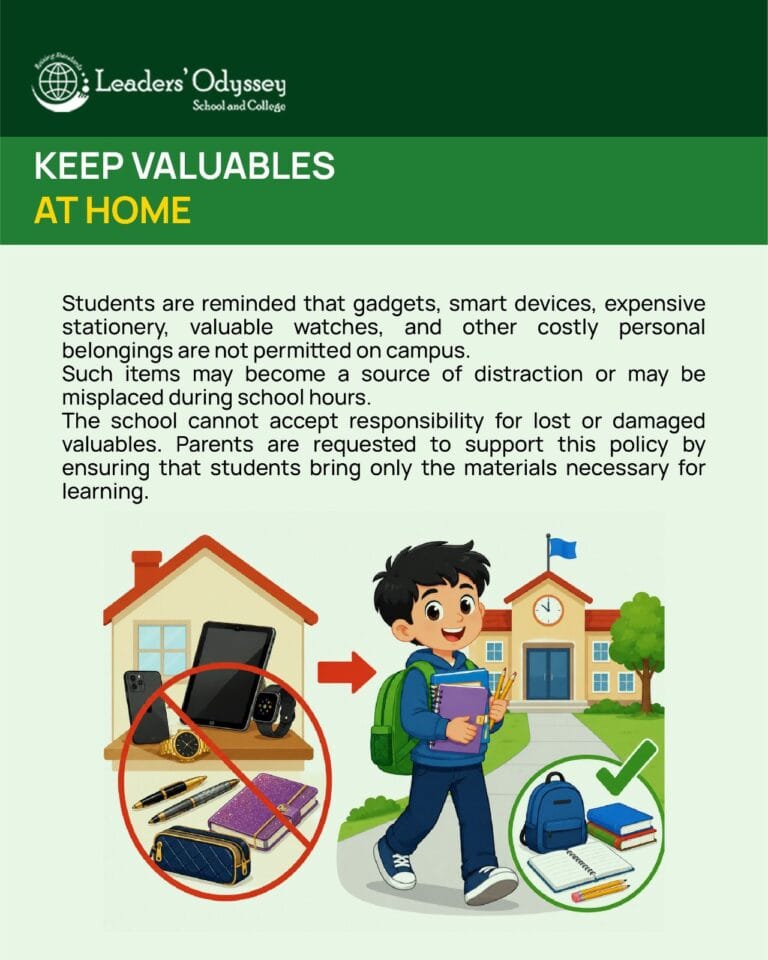 Leaders' Odyssey
School and College

KEEP VALUABLES
AT HOME

Students are reminded that gadgets, smart devices, expensive stationery, valuable watches, and other costly personal belongings are not permitted on campus.

Such items may become a source of distraction or may be misplaced during school hours.

The school cannot accept responsibility for lost or damaged valuables. Parents are requested to support this policy by ensuring that students bring only the materials necessary for learning.